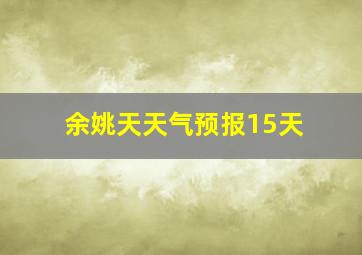 余姚天天气预报15天